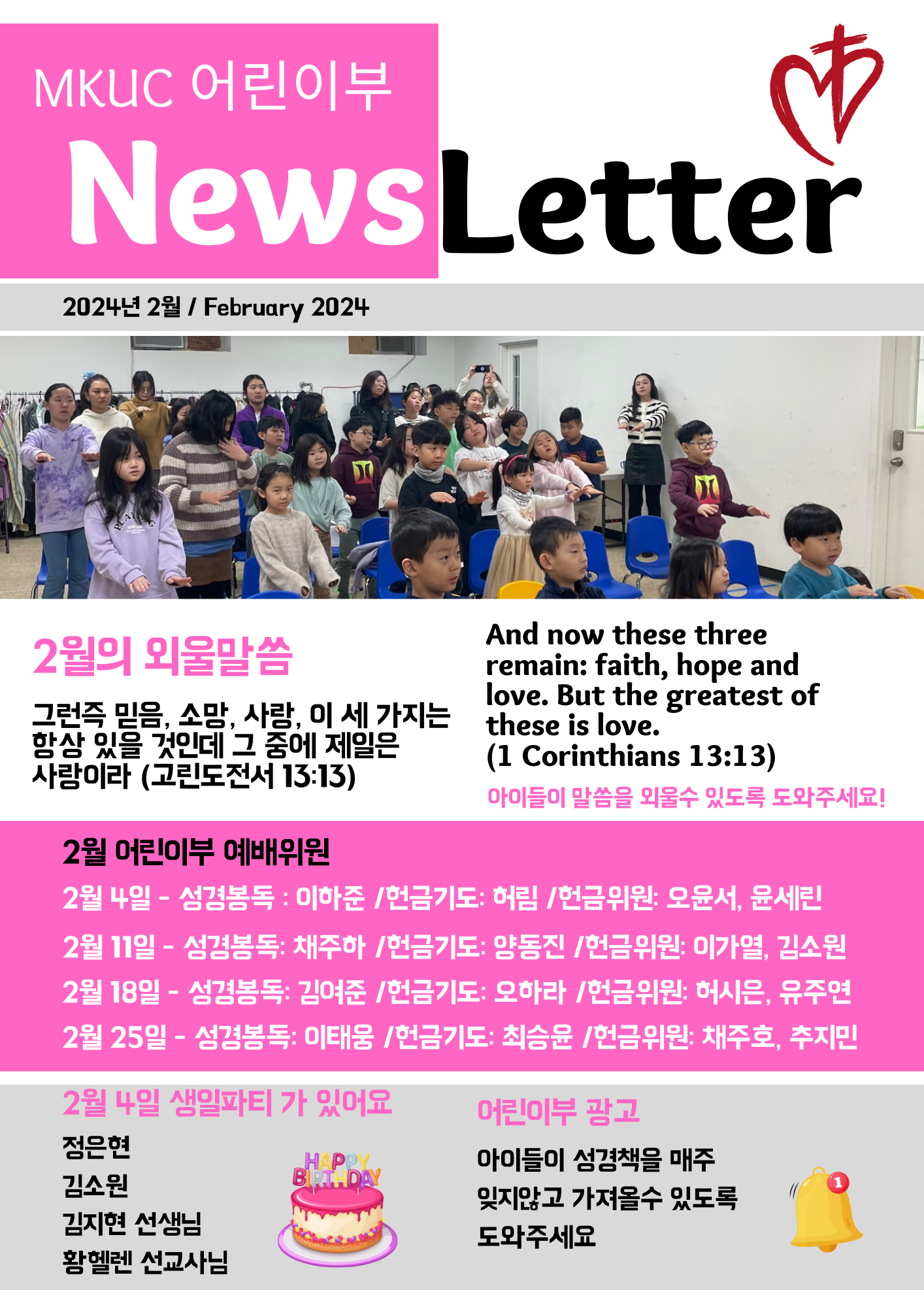 MKUC 어린이부

NewsLetter

2024년 2월 / February 2024

2월의 외울말씀

그런즉 믿음, 소망, 사랑, 이 세 가지는 항상 있을 것인데 그 중에 제일은 사랑이라 (고린도전서 13:13)

And now these three remain: faith, hope and love. But the greatest of these is love. (1 Corinthians 13:13)

아이들이 말씀을 외울수 있도록 도와주세요!

2월 어린이부 예배위원

2월 4일 - 성경봉독 : 이하준 /헌금기도: 허림 /헌금위원: 오윤서, 윤세린

2월 11일 - 성경봉독: 채주하 /헌금기도: 양동진 /헌금위원: 이가열, 김소원

2월 18일 - 성경봉독: 김여준 /헌금기도: 오하라 /헌금위원: 허시은, 유주연

2월 25일 - 성경봉독: 이태웅 /헌금기도: 최승윤 /헌금위원: 채주호, 추지민

2월 4일 생일파티 가 있어요

정은현
김소원
김지현 선생님
황헬렌 선교사님

HAPPY BIRTHDAY

어린이부 광고

아이들이 성경책을 매주 잊지않고 가져올수 있도록 도와주세요

1